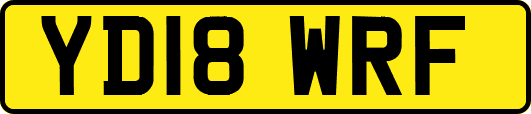 YD18 WRF